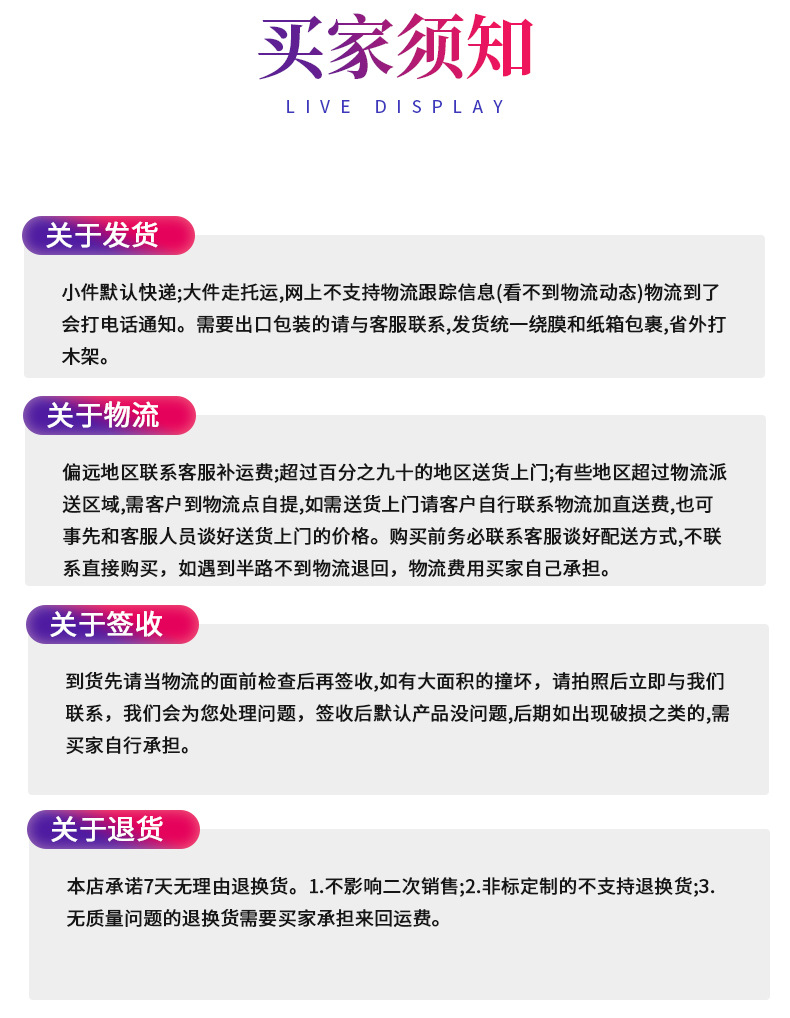 买家须知
LIVE DISPLAY

关于发货

小件默认快递;大件走托运,网上不支持物流跟踪信息(看不到物流动态)物流到了会打电话通知。需要出口包装的请与客服联系,发货统一绕膜和纸箱包裹,省外打木架。

关于物流

偏远地区联系客服补运费;超过百分之九十的地区送货上门;有些地区超过物流派送区域,需客户到物流点自提,如需送货上门请客户自行联系物流加直送费,也可事先和客服人员谈好送货上门的价格。购买前务必联系客服谈好配送方式,不联系直接购买,如遇到半路不到物流退回,物流费用买家自己承担。

关于签收

到货先请当物流的面前检查后再签收,如有大面积的撞坏,请拍照后立即与我们联系,我们会为您处理问题,签收后默认产品没问题,后期如出现破损之类的,需买家自行承担。

关于退货

本店承诺7天无理由退换货。1.不影响二次销售;2.非标定制的不支持退换货;3.无质量问题的退换货需要买家承担来回运费。